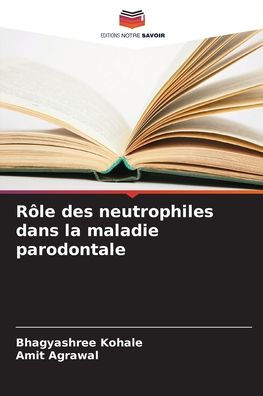 EDITIONS NOTRE SAVOIR

Rôle des neutrophiles dans la maladie parodontale

Bhagyashree Kohale
Amit Agrawal